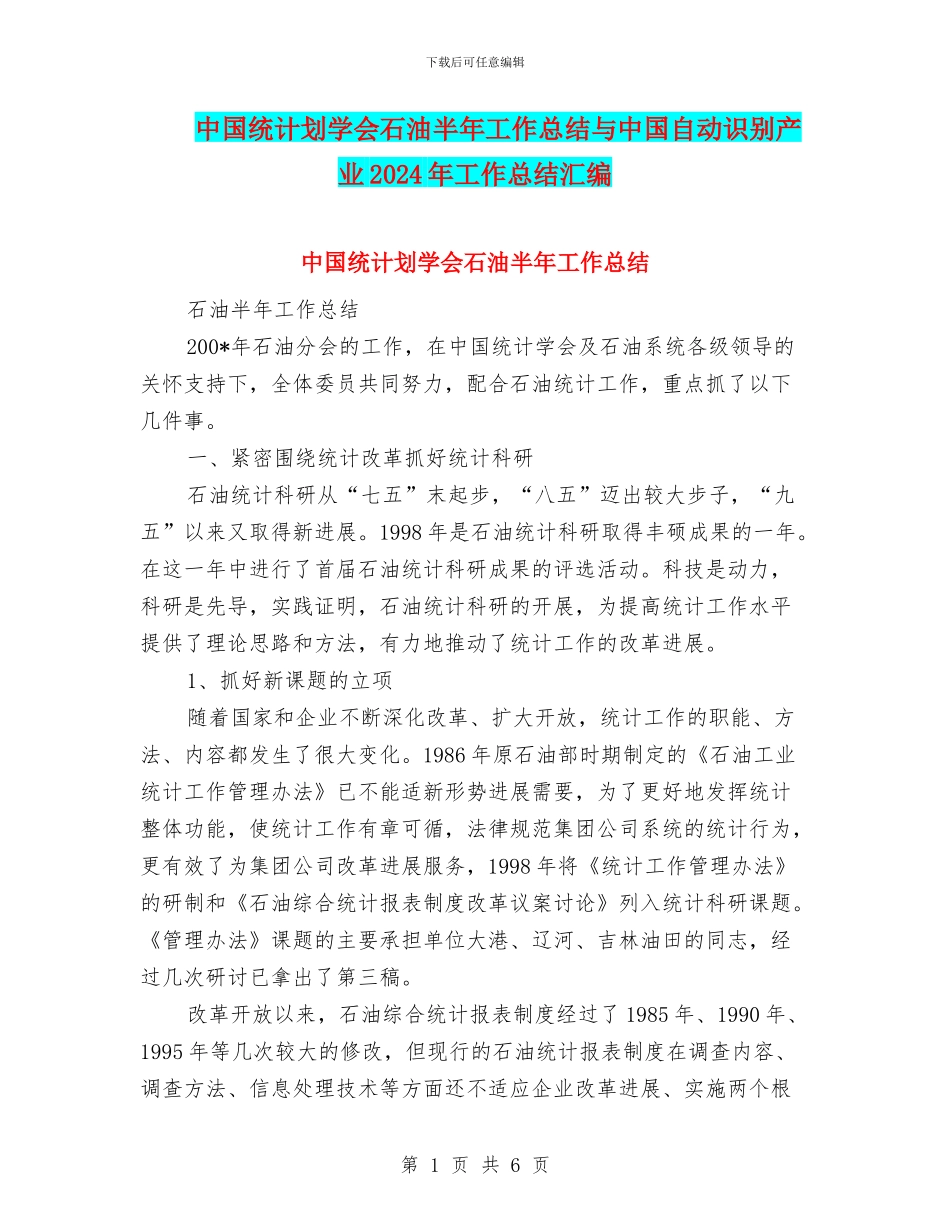 下载后可任意编辑

中国统计划学会石油半年工作总结与中国自动识别产业2024年工作总结汇编

中国统计划学会石油半年工作总结

石油半年工作总结

200*年石油分会的工作，在中国统计学会及石油系统各级领导的关怀支持下，全体委员共同努力，配合石油统计工作，重点抓了以下几件事。

一、紧密围绕统计改革抓好统计科研

石油统计科研从“七五”末起步，“八五”迈出较大步子，“九五”以来又取得新进展。1998年是石油统计科研取得丰硕成果的一年。在这一年中进行了首届石油统计科研成果的评选活动。科技是动力，科研是先导，实践证明，石油统计科研的开展，为提高统计工作水平提供了理论思路和方法，有力地推动了统计工作的改革进展。

1、抓好新课题的立项

随着国家和企业不断深化改革、扩大开放，统计工作的职能、方法、内容都发生了很大变化。1986年原石油部时期制定的《石油工业统计工作管理办法》已不能适新形势进展需要，为了更好地发挥统计整体功能，使统计工作有章可循，法律规范集团公司系统的统计行为，更有效了为集团公司改革进展服务，1998年将《统计工作管理办法》的研制和《石油综合统计报表制度改革议案讨论》列入统计科研课题。《管理办法》课题的主要承担单位大港、辽河、吉林油田的同志，经过几次研讨已拿出了第三稿。

改革开放以来，石油综合统计报表制度经过了1985年、1990年、1995年等几次较大的修改，但现行的石油统计报表制度在调查内容、调查方法、信息处理技术等方面还不适应企业改革进展、实施两个根

第 1 页 共 6 页